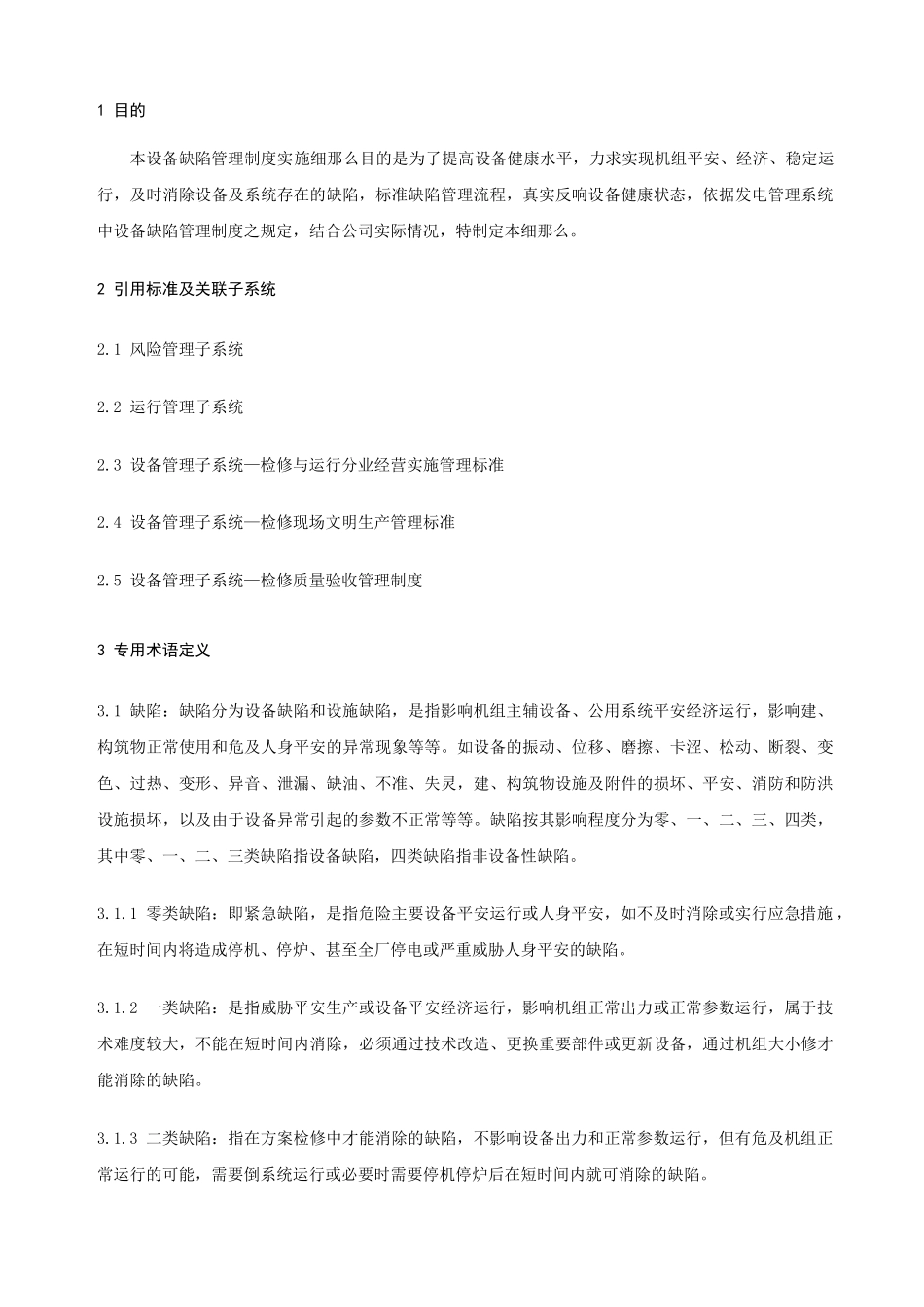 1 目的

本设备缺陷管理制度实施细那么目的是为了提高设备健康水平，力求实现机组平安、经济、稳定运行，及时消除设备及系统存在的缺陷，标准缺陷管理流程，真实反响设备健康状态，依据发电管理系统中设备缺陷管理制度之规定，结合公司实际情况，特制定本细那么。

2 引用标准及关联子系统

2.1 风险管理子系统

2.2 运行管理子系统

2.3 设备管理子系统—检修与运行分业经营实施管理标准

2.4 设备管理子系统—检修现场文明生产管理标准

2.5 设备管理子系统—检修质量验收管理制度

3 专用术语定义

3.1 缺陷：缺陷分为设备缺陷和设施缺陷，是指影响机组主辅设备、公用系统平安经济运行，影响建、构筑物正常使用和危及人身平安的异常现象等等。如设备的振动、位移、磨擦、卡涩、松动、断裂、变色、过热、变形、异音、泄漏、缺油、不准、失灵，建、构筑物设施及附件的损坏、平安、消防和防洪设施损坏，以及由于设备异常引起的参数不正常等等。缺陷按其影响程度分为零、一、二、三、四类，其中零、一、二、三类缺陷指设备缺陷，四类缺陷指非设备性缺陷。

3.1.1 零类缺陷：即紧急缺陷，是指危险主要设备平安运行或人身平安，如不及时消除或实行应急措施，在短时间内将造成停机、停炉、甚至全厂停电或严重威胁人身平安的缺陷。

3.1.2 一类缺陷：是指威胁平安生产或设备平安经济运行，影响机组正常出力或正常参数运行，属于技术难度较大，不能在短时间内消除，必须通过技术改造、更换重要部件或更新设备，通过机组大小修才能消除的缺陷。

3.1.3 二类缺陷：指在方案检修中才能消除的缺陷，不影响设备出力和正常参数运行，但有危及机组正常运行的可能，需要倒系统运行或必要时需要停机停炉后在短时间内就可消除的缺陷。